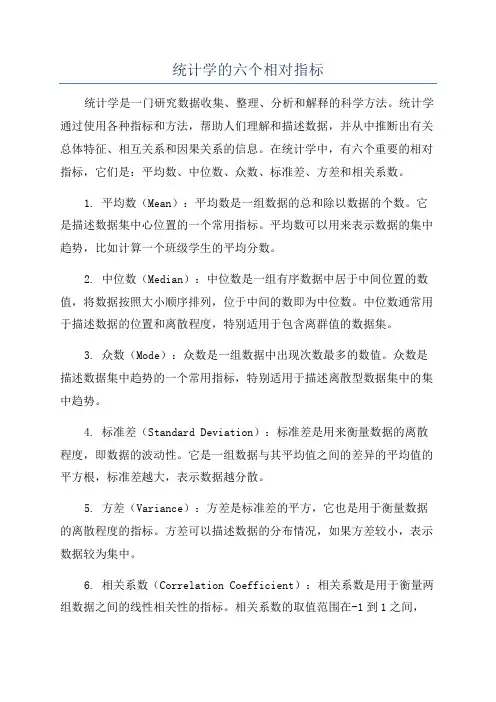 统计学的六个相对指标

统计学是一门研究数据收集、整理、分析和解释的科学方法。统计学通过使用各种指标和方法，帮助人们理解和描述数据，并从中推断出有关总体特征、相互关系和因果关系的信息。在统计学中，有六个重要的相对指标，它们是：平均数、中位数、众数、标准差、方差和相关系数。

1. 平均数（Mean）：平均数是一组数据的总和除以数据的个数。它是描述数据集中心位置的一个常用指标。平均数可以用来表示数据的集中趋势，比如计算一个班级学生的平均分数。

2. 中位数（Median）：中位数是一组有序数据中居于中间位置的数值，将数据按照大小顺序排列，位于中间的数即为中位数。中位数通常用于描述数据的位置和离散程度，特别适用于包含离群值的数据集。

3. 众数（Mode）：众数是一组数据中出现次数最多的数值。众数是描述数据集中趋势的一个常用指标，特别适用于描述离散型数据集中的集中趋势。

4. 标准差（Standard Deviation）：标准差是用来衡量数据的离散程度，即数据的波动性。它是一组数据与其平均值之间的差异的平均值的平方根，标准差越大，表示数据越分散。

5. 方差（Variance）：方差是标准差的平方，它也是用于衡量数据的离散程度的指标。方差可以描述数据的分布情况，如果方差较小，表示数据较为集中。

6. 相关系数（Correlation Coefficient）：相关系数是用于衡量两组数据之间的线性相关性的指标。相关系数的取值范围在-1 到 1 之间，